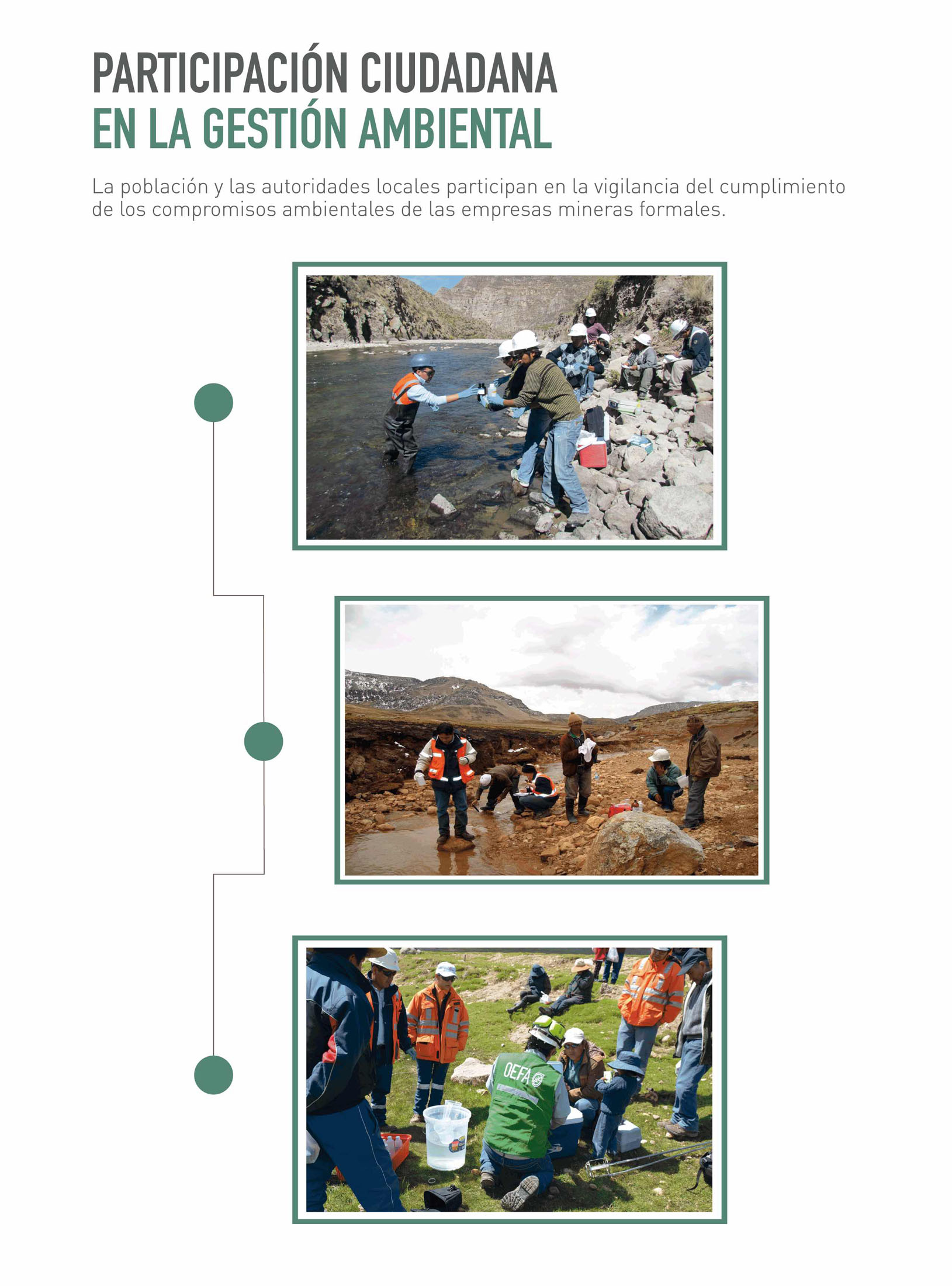 PARTICIPACIÓN CIUDADANA
EN LA GESTIÓN AMBIENTAL

La población y las autoridades locales participan en la vigilancia del cumplimiento de los compromisos ambientales de las empresas mineras formales.

OEFA